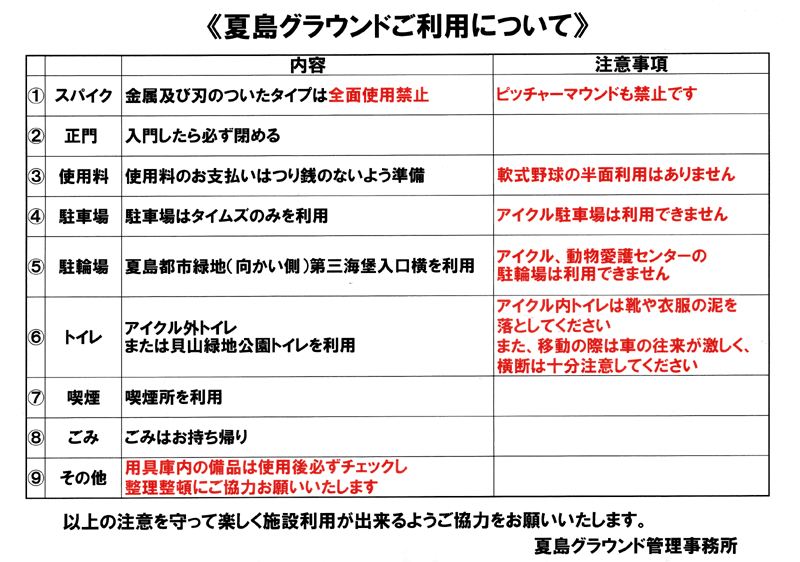 《夏島グラウンドご利用について》

| | | 内容 | 注意事項 |
|---|---|---|---|
| ① | スパイク | 金属及び刃のついたタイプは全面使用禁止 | ピッチャーマウンドも禁止です |
| ② | 正門 | 入門したら必ず閉める | |
| ③ | 使用料 | 使用料のお支払いはつり銭のないよう準備 | 軟式野球の半面利用はありません |
| ④ | 駐車場 | 駐車場はタイムズのみを利用 | アイクル駐車場は利用できません |
| ⑤ | 駐輪場 | 夏島都市緑地(向かい側)第三海堡入口横を利用 | アイクル、動物愛護センターの駐輪場は利用できません |
| ⑥ | トイレ | アイクル外トイレ または貝山緑地公園トイレを利用 | アイクル内トイレは靴や衣服の泥を落としてください また、移動の際は車の往来が激しく、横断は十分注意してください |
| ⑦ | 喫煙 | 喫煙所を利用 | |
| ⑧ | ごみ | ごみはお持ち帰り | |
| ⑨ | その他 | 用具庫内の備品は使用後必ずチェックし 整理整頓にご協力お願いいたします | |

以上の注意を守って楽しく施設利用が出来るようご協力をお願いいたします。

夏島グラウンド管理事務所